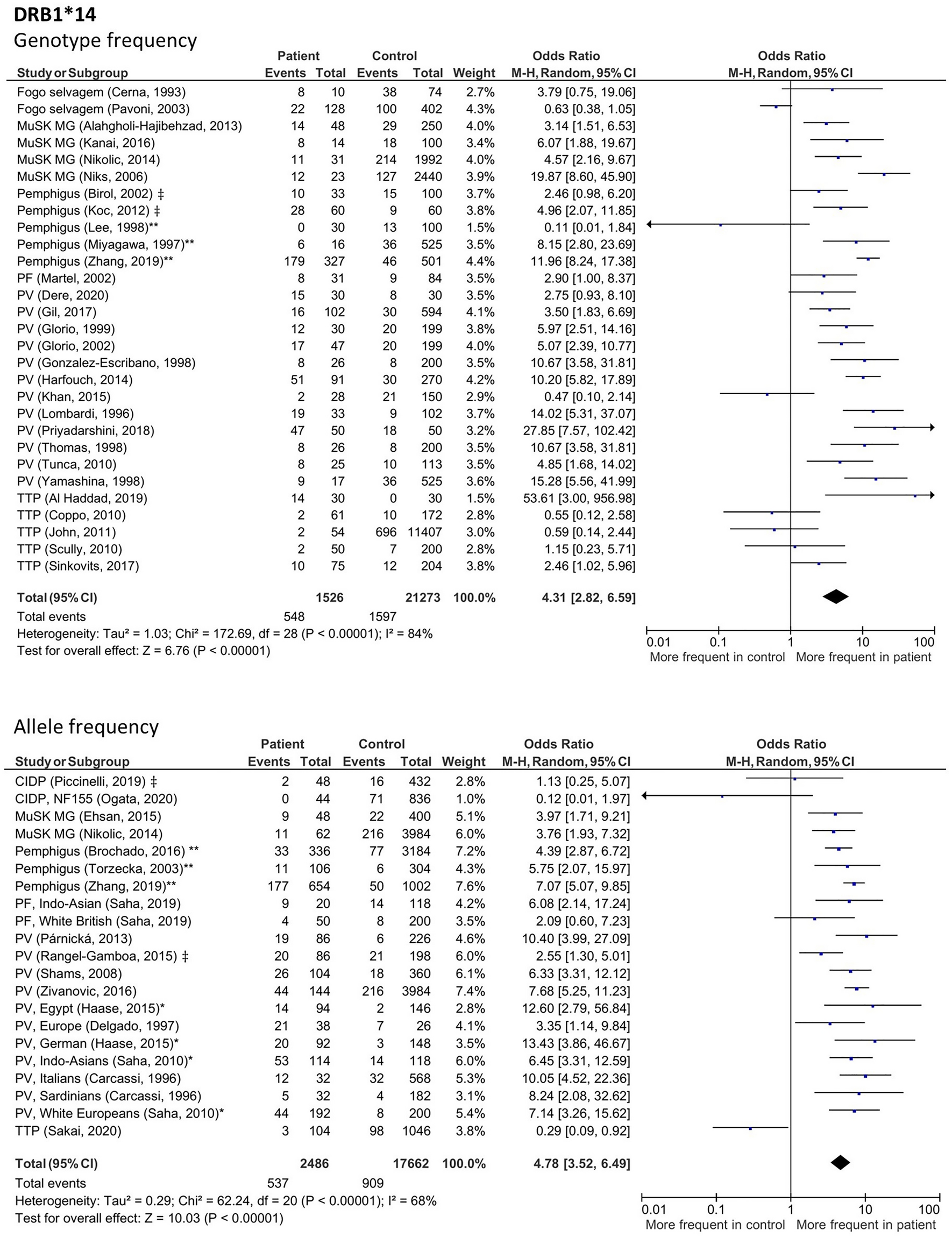 DRB1*14

Genotype frequency

| Study or Subgroup | Patient Events | Patient Total | Control Events | Control Total | Weight | Odds Ratio M-H, Random, 95% CI |
|---|---|---|---|---|---|---|
| Fogo selvagem (Cerna, 1993) | 8 | 10 | 38 | 74 | 2.7% | 3.79 [0.75, 19.06] |
| Fogo selvagem (Pavoni, 2003) | 22 | 128 | 100 | 402 | 4.3% | 0.63 [0.38, 1.05] |
| MuSK MG (Alahgholi-Hajibehzad, 2013) | 14 | 48 | 29 | 250 | 4.0% | 3.14 [1.51, 6.53] |
| MuSK MG (Kanai, 2016) | 8 | 14 | 18 | 100 | 3.4% | 6.07 [1.88, 19.67] |
| MuSK MG (Nikolic, 2014) | 11 | 31 | 214 | 1992 | 4.0% | 4.57 [2.16, 9.67] |
| MuSK MG (Niks, 2006) | 12 | 23 | 127 | 2440 | 3.9% | 19.87 [8.60, 45.90] |
| Pemphigus (Birol, 2002) ‡ | 10 | 33 | 15 | 100 | 3.7% | 2.46 [0.98, 6.20] |
| Pemphigus (Koc, 2012) ‡ | 28 | 60 | 9 | 60 | 3.8% | 4.96 [2.07, 11.85] |
| Pemphigus (Lee, 1998)** | 0 | 30 | 13 | 100 | 1.5% | 0.11 [0.01, 1.84] |
| Pemphigus (Miyagawa, 1997)** | 6 | 16 | 36 | 525 | 3.5% | 8.15 [2.80, 23.69] |
| Pemphigus (Zhang, 2019)** | 179 | 327 | 46 | 501 | 4.4% | 11.96 [8.24, 17.38] |
| PF (Martel, 2002) | 8 | 31 | 9 | 84 | 3.5% | 2.90 [1.00, 8.37] |
| PV (Dere, 2020) | 15 | 30 | 8 | 30 | 3.5% | 2.75 [0.93, 8.10] |
| PV (Gil, 2017) | 16 | 102 | 30 | 594 | 4.1% | 3.50 [1.83, 6.69] |
| PV (Glorio, 1999) | 12 | 30 | 20 | 199 | 3.8% | 5.97 [2.51, 14.16] |
| PV (Glorio, 2002) | 17 | 47 | 20 | 199 | 4.0% | 5.07 [2.39, 10.77] |
| PV (Gonzalez-Escribano, 1998) | 8 | 26 | 8 | 200 | 3.5% | 10.67 [3.58, 31.81] |
| PV (Harfouch, 2014) | 51 | 91 | 30 | 270 | 4.2% | 10.20 [5.82, 17.89] |
| PV (Khan, 2015) | 2 | 28 | 21 | 150 | 2.9% | 0.47 [0.10, 2.14] |
| PV (Lombardi, 1996) | 19 | 33 | 9 | 102 | 3.7% | 14.02 [5.31, 37.07] |
| PV (Priyadarshini, 2018) | 47 | 50 | 18 | 50 | 3.2% | 27.85 [7.57, 102.42] |
| PV (Thomas, 1998) | 8 | 26 | 8 | 200 | 3.5% | 10.67 [3.58, 31.81] |
| PV (Tunca, 2010) | 8 | 25 | 10 | 113 | 3.5% | 4.85 [1.68, 14.02] |
| PV (Yamashina, 1998) | 9 | 17 | 36 | 525 | 3.6% | 15.28 [5.56, 41.99] |
| TTP (Al Haddad, 2019) | 14 | 30 | 0 | 30 | 1.5% | 53.61 [3.00, 956.98] |
| TTP (Coppo, 2010) | 2 | 61 | 10 | 172 | 2.8% | 0.55 [0.12, 2.58] |
| TTP (John, 2011) | 2 | 54 | 696 | 11407 | 3.0% | 0.59 [0.14, 2.44] |
| TTP (Scully, 2010) | 2 | 50 | 7 | 200 | 2.8% | 1.15 [0.23, 5.71] |
| TTP (Sinkovits, 2017) | 10 | 75 | 12 | 204 | 3.8% | 2.46 [1.02, 5.96] |
| Total (95% CI) | | 1526 | | 21273 | 100.0% | 4.31 [2.82, 6.59] |
| Total events | 548 | | 1597 | | | |

Heterogeneity: Tau² = 1.03; Chi² = 172.69, df = 28 (P < 0.00001); I² = 84%
Test for overall effect: Z = 6.76 (P < 0.00001)

Odds Ratio M-H, Random, 95% CI
0.01 0.1 1 10 100
More frequent in control More frequent in patient

Allele frequency

| Study or Subgroup | Patient Events | Patient Total | Control Events | Control Total | Weight | Odds Ratio M-H, Random, 95% CI |
|---|---|---|---|---|---|---|
| CIDP (Piccinelli, 2019) ‡ | 2 | 48 | 16 | 432 | 2.8% | 1.13 [0.25, 5.07] |
| CIDP, NF155 (Ogata, 2020) | 0 | 44 | 71 | 836 | 1.0% | 0.12 [0.01, 1.97] |
| MuSK MG (Ehsan, 2015) | 9 | 48 | 22 | 400 | 5.1% | 3.97 [1.71, 9.21] |
| MuSK MG (Nikolic, 2014) | 11 | 62 | 216 | 3984 | 6.0% | 3.76 [1.93, 7.32] |
| Pemphigus (Brochado, 2016) ** | 33 | 336 | 77 | 3184 | 7.2% | 4.39 [2.87, 6.72] |
| Pemphigus (Torzecka, 2003)** | 11 | 106 | 6 | 304 | 4.3% | 5.75 [2.07, 15.97] |
| Pemphigus (Zhang, 2019)** | 177 | 654 | 50 | 1002 | 7.6% | 7.07 [5.07, 9.85] |
| PF, Indo-Asian (Saha, 2019) | 9 | 20 | 14 | 118 | 4.2% | 6.08 [2.14, 17.24] |
| PF, White British (Saha, 2019) | 4 | 50 | 8 | 200 | 3.5% | 2.09 [0.60, 7.23] |
| PV (Párnická, 2013) | 19 | 86 | 6 | 226 | 4.6% | 10.40 [3.99, 27.09] |
| PV (Rangel-Gamboa, 2015) ‡ | 20 | 86 | 21 | 198 | 6.0% | 2.55 [1.30, 5.01] |
| PV (Shams, 2008) | 26 | 104 | 18 | 360 | 6.1% | 6.33 [3.31, 12.12] |
| PV (Zivanovic, 2016) | 44 | 144 | 216 | 3984 | 7.4% | 7.68 [5.25, 11.23] |
| PV, Egypt (Haase, 2015)* | 14 | 94 | 2 | 146 | 2.8% | 12.60 [2.79, 56.84] |
| PV, Europe (Delgado, 1997) | 21 | 38 | 7 | 26 | 4.1% | 3.35 [1.14, 9.84] |
| PV, German (Haase, 2015)* | 20 | 92 | 3 | 148 | 3.5% | 13.43 [3.86, 46.67] |
| PV, Indo-Asians (Saha, 2010)* | 53 | 114 | 14 | 118 | 6.0% | 6.45 [3.31, 12.59] |
| PV, Italians (Carcassi, 1996) | 12 | 32 | 32 | 568 | 5.3% | 10.05 [4.52, 22.36] |
| PV, Sardinians (Carcassi, 1996) | 5 | 32 | 4 | 182 | 3.1% | 8.24 [2.08, 32.62] |
| PV, White Europeans (Saha, 2010)* | 44 | 192 | 8 | 200 | 5.4% | 7.14 [3.26, 15.62] |
| TTP (Sakai, 2020) | 3 | 104 | 98 | 1046 | 3.8% | 0.29 [0.09, 0.92] |
| Total (95% CI) | | 2486 | | 17662 | 100.0% | 4.78 [3.52, 6.49] |
| Total events | 537 | | 909 | | | |

Heterogeneity: Tau² = 0.29; Chi² = 62.24, df = 20 (P < 0.00001); I² = 68%
Test for overall effect: Z = 10.03 (P < 0.00001)

Odds Ratio M-H, Random, 95% CI
0.01 0.1 1 10 100
More frequent in control More frequent in patient